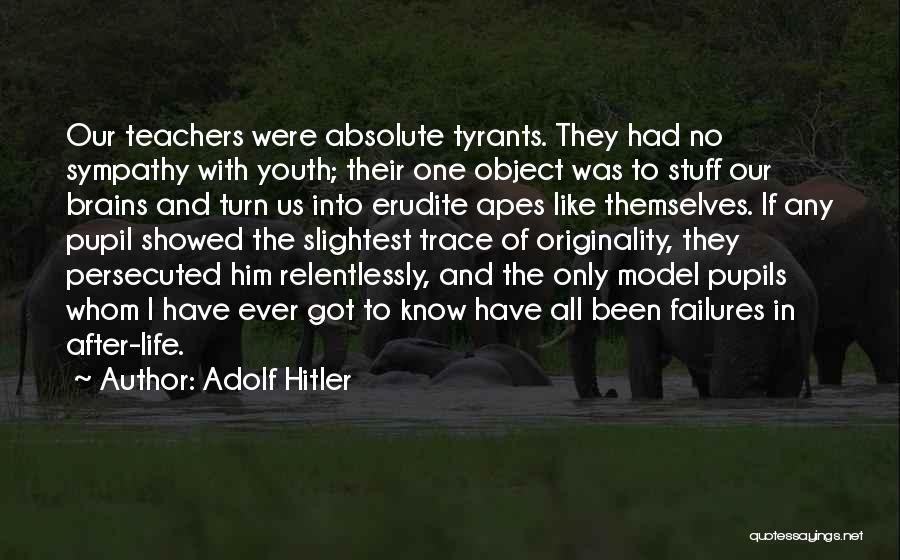 Our teachers were absolute tyrants. They had no sympathy with youth; their one object was to stuff our brains and turn us into erudite apes like themselves. If any pupil showed the slightest trace of originality, they persecuted him relentlessly, and the only model pupils whom I have ever got to know have all been failures in after-life.

~ Author: Adolf Hitler

quotessayings.net